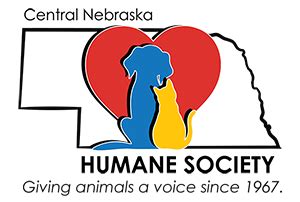 Central Nebraska

HUMANE SOCIETY

Giving animals a voice since 1967.